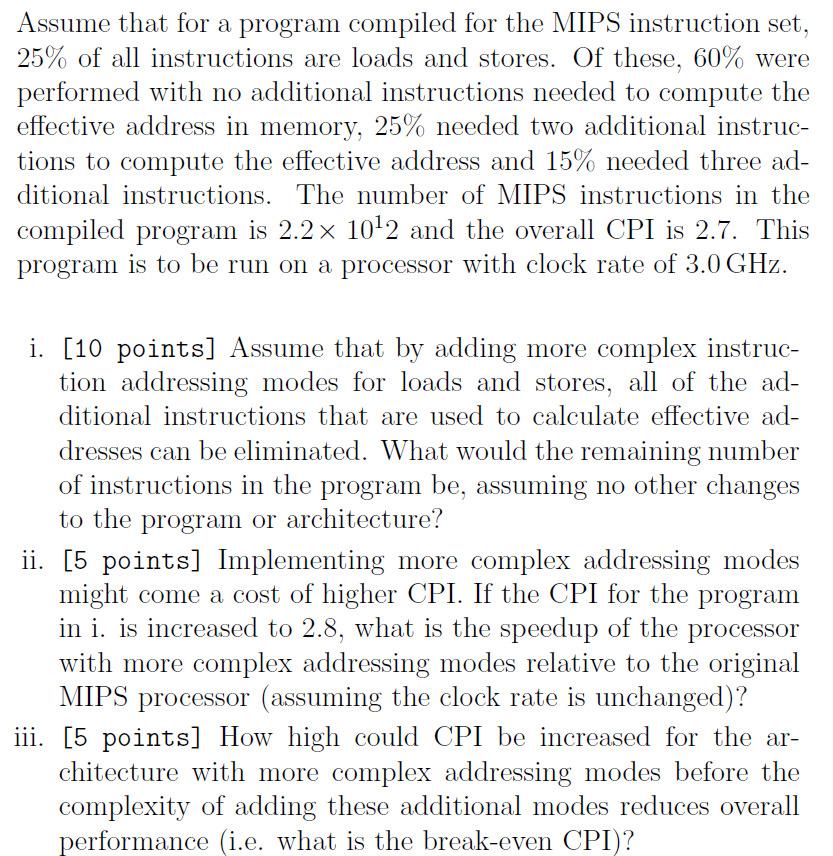 Assume that for a program compiled for the MIPS instruction set, 25% of all instructions are loads and stores. Of these, 60% were performed with no additional instructions needed to compute the effective address in memory, 25% needed two additional instructions to compute the effective address and 15% needed three additional instructions. The number of MIPS instructions in the compiled program is $2.2 \times 10^{1}2$ and the overall CPI is 2.7. This program is to be run on a processor with clock rate of 3.0 GHz.

i. [10 points] Assume that by adding more complex instruction addressing modes for loads and stores, all of the additional instructions that are used to calculate effective addresses can be eliminated. What would the remaining number of instructions in the program be, assuming no other changes to the program or architecture?

ii. [5 points] Implementing more complex addressing modes might come a cost of higher CPI. If the CPI for the program in i. is increased to 2.8, what is the speedup of the processor with more complex addressing modes relative to the original MIPS processor (assuming the clock rate is unchanged)?

iii. [5 points] How high could CPI be increased for the architecture with more complex addressing modes before the complexity of adding these additional modes reduces overall performance (i.e. what is the break-even CPI)?